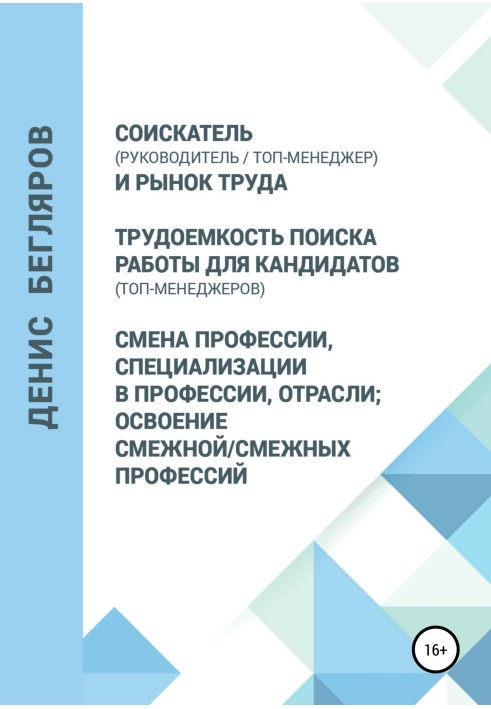 ДЕНИС БЕГЛЯРОВ

СОИСКАТЕЛЬ
(РУКОВОДИТЕЛЬ / ТОП-МЕНЕДЖЕР)
И РЫНОК ТРУДА

ТРУДОЕМКОСТЬ ПОИСКА РАБОТЫ ДЛЯ КАНДИДАТОВ
(ТОП-МЕНЕДЖЕРОВ)

СМЕНА ПРОФЕССИИ, СПЕЦИАЛИЗАЦИИ В ПРОФЕССИИ, ОТРАСЛИ; ОСВОЕНИЕ СМЕЖНОЙ/СМЕЖНЫХ ПРОФЕССИЙ

16+